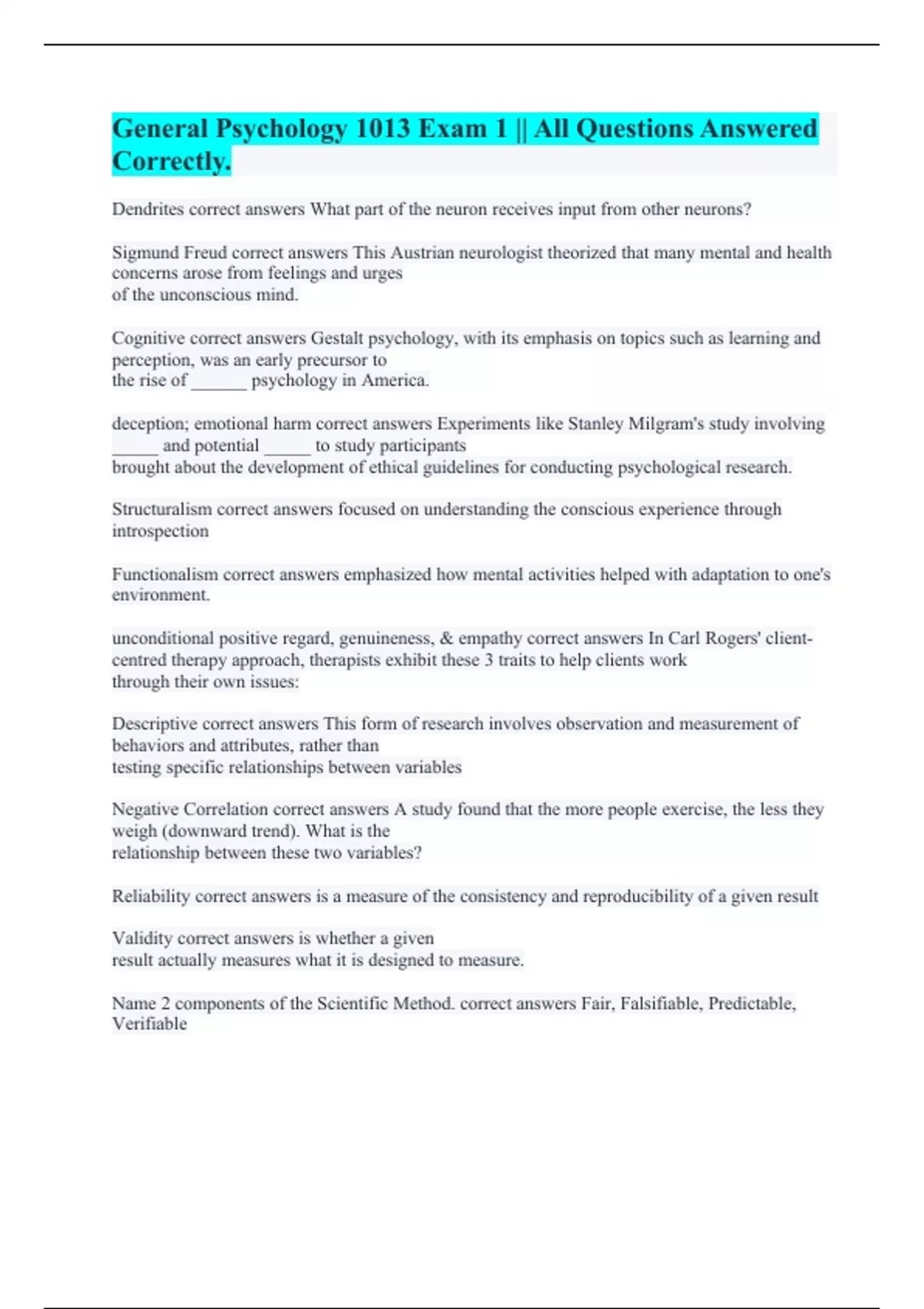 General Psychology 1013 Exam 1 || All Questions Answered Correctly.

Dendrites correct answers What part of the neuron receives input from other neurons?

Sigmund Freud correct answers This Austrian neurologist theorized that many mental and health concerns arose from feelings and urges of the unconscious mind.

Cognitive correct answers Gestalt psychology, with its emphasis on topics such as learning and perception, was an early precursor to the rise of ______ psychology in America.

deception; emotional harm correct answers Experiments like Stanley Milgram's study involving _____ and potential _____ to study participants brought about the development of ethical guidelines for conducting psychological research.

Structuralism correct answers focused on understanding the conscious experience through introspection

Functionalism correct answers emphasized how mental activities helped with adaptation to one's environment.

unconditional positive regard, genuineness, & empathy correct answers In Carl Rogers' client-centred therapy approach, therapists exhibit these 3 traits to help clients work through their own issues:

Descriptive correct answers This form of research involves observation and measurement of behaviors and attributes, rather than testing specific relationships between variables

Negative Correlation correct answers A study found that the more people exercise, the less they weigh (downward trend). What is the relationship between these two variables?

Reliability correct answers is a measure of the consistency and reproducibility of a given result

Validity correct answers is whether a given result actually measures what it is designed to measure.

Name 2 components of the Scientific Method. correct answers Fair, Falsifiable, Predictable, Verifiable